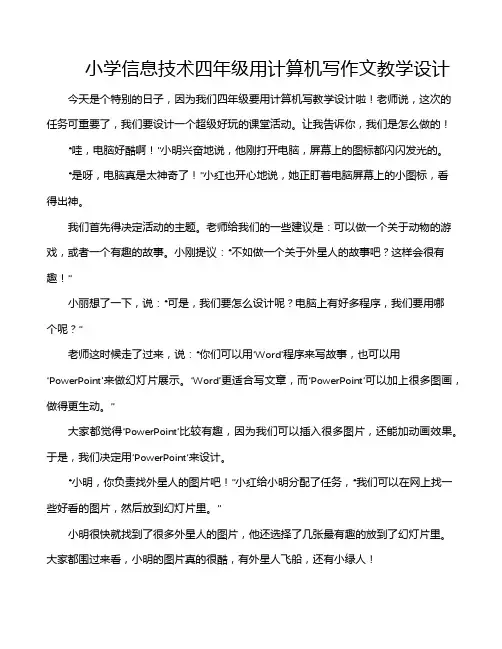 小学信息技术四年级用计算机写作文教学设计

今天是个特别的日子，因为我们四年级要用计算机写教学设计啦！老师说，这次的任务可重要了，我们要设计一个超级好玩的课堂活动。让我告诉你，我们是怎么做的！

“哇，电脑好酷啊！”小明兴奋地说，他刚打开电脑，屏幕上的图标都闪闪发光的。

“是呀，电脑真是太神奇了！”小红也开心地说，她正盯着电脑屏幕上的小图标，看得出神。

我们首先得决定活动的主题。老师给我们的一些建议是：可以做一个关于动物的游戏，或者一个有趣的故事。小刚提议：“不如做一个关于外星人的故事吧？这样会很有趣！”

小丽想了一下，说：“可是，我们要怎么设计呢？电脑上有好多程序，我们要用哪个呢？”

老师这时候走了过来，说：“你们可以用‘Word’程序来写故事，也可以用‘PowerPoint’来做幻灯片展示。‘Word’更适合写文章，而‘PowerPoint’可以加上很多图画，做得更生动。”

大家都觉得‘PowerPoint’比较有趣，因为我们可以插入很多图片，还能加动画效果。于是，我们决定用‘PowerPoint’来设计。

“小明，你负责找外星人的图片吧！”小红给小明分配了任务，“我们可以在网上找一些好看的图片，然后放到幻灯片里。”

小明很快就找到了很多外星人的图片，他还选择了几张最有趣的放到了幻灯片里。大家都围过来看，小明的图片真的很酷，有外星人飞船，还有小绿人！